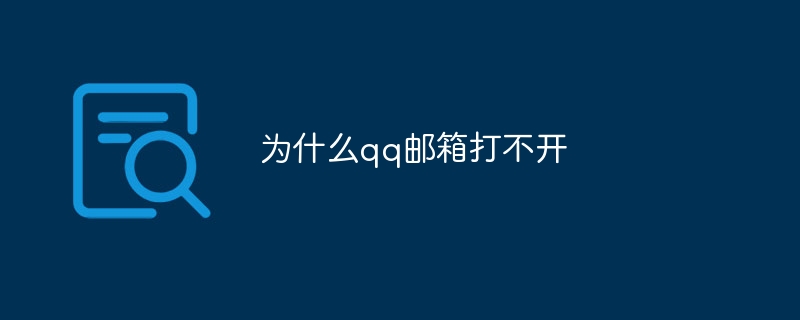 为什么qq邮箱打不开